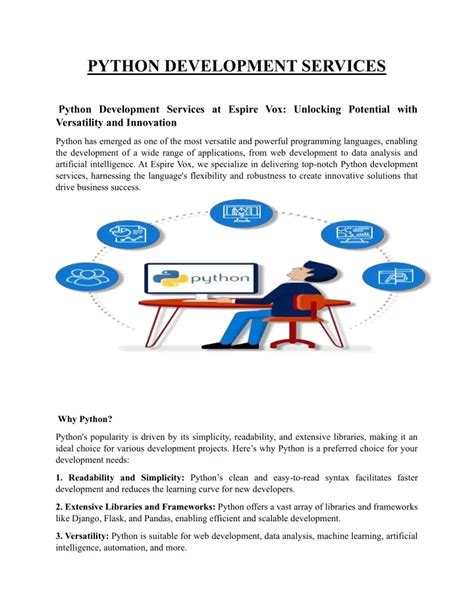 PYTHON DEVELOPMENT SERVICES

Python Development Services at Espire Vox: Unlocking Potential with Versatility and Innovation

Python has emerged as one of the most versatile and powerful programming languages, enabling the development of a wide range of applications, from web development to data analysis and artificial intelligence. At Espire Vox, we specialize in delivering top-notch Python development services, harnessing the language's flexibility and robustness to create innovative solutions that drive business success.

python

Why Python?

Python's popularity is driven by its simplicity, readability, and extensive libraries, making it an ideal choice for various development projects. Here's why Python is a preferred choice for your development needs:

1. Readability and Simplicity: Python's clean and easy-to-read syntax facilitates faster development and reduces the learning curve for new developers.

2. Extensive Libraries and Frameworks: Python offers a vast array of libraries and frameworks like Django, Flask, and Pandas, enabling efficient and scalable development.

3. Versatility: Python is suitable for web development, data analysis, machine learning, artificial intelligence, automation, and more.